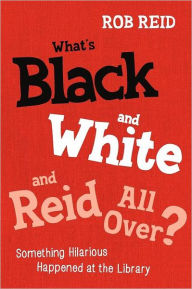 ROB REID

What's Black and White and Reid All Over?

Something Hilarious Happened at the Library